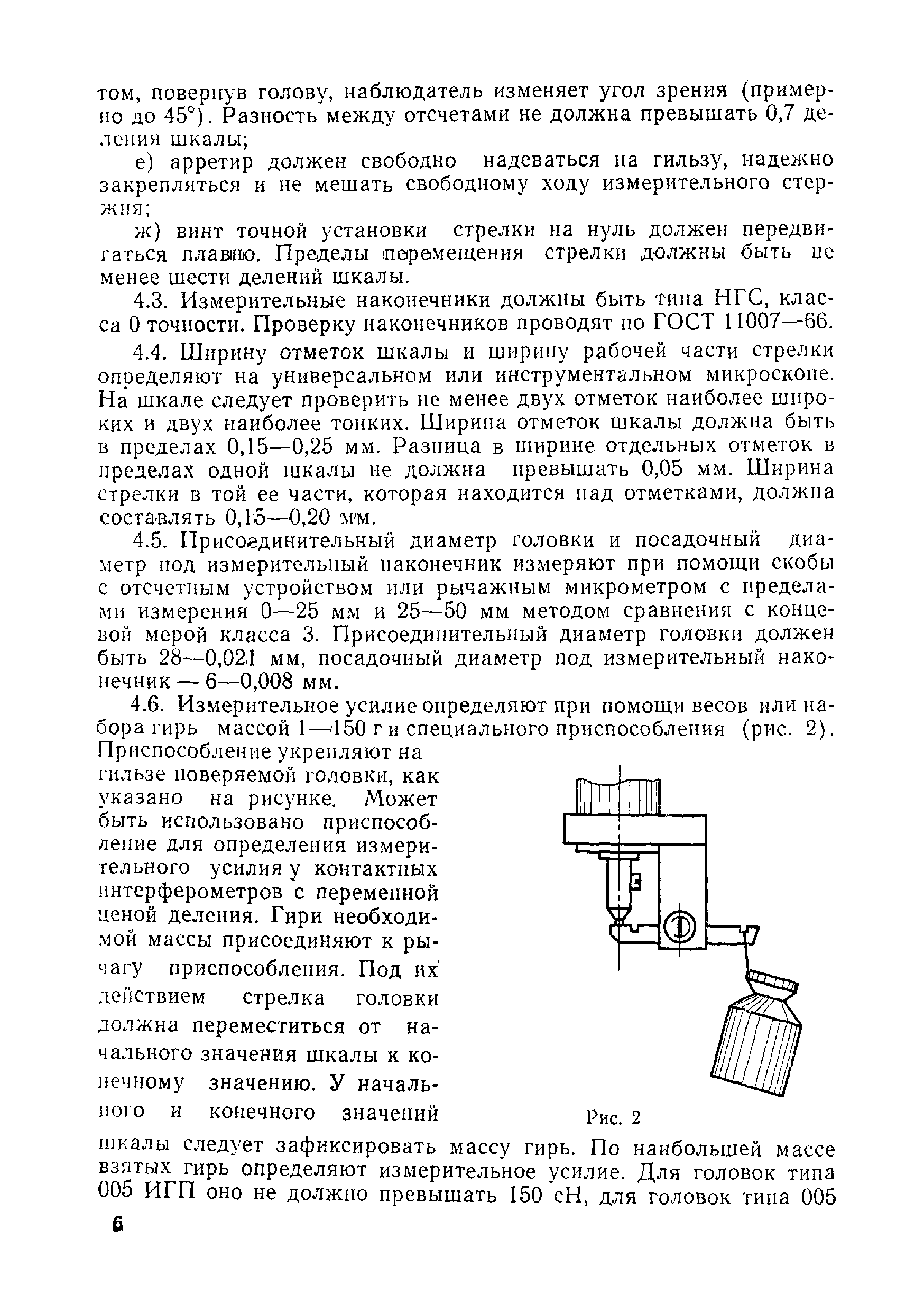 том, повернув голову, наблюдатель изменяет угол зрения (примерно до 45°). Разность между отсчетами не должна превышать 0,7 деления шкалы;

е) арретир должен свободно надеваться на гильзу, надежно закрепляться и не мешать свободному ходу измерительного стержня;

ж) винт точной установки стрелки на нуль должен передвигаться плавно. Пределы перемещения стрелки должны быть не менее шести делений шкалы.

4.3. Измерительные наконечники должны быть типа НГС, класса 0 точности. Проверку наконечников проводят по ГОСТ 11007—66.

4.4. Ширину отметок шкалы и ширину рабочей части стрелки определяют на универсальном или инструментальном микроскопе. На шкале следует проверить не менее двух отметок наиболее широких и двух наиболее тонких. Ширина отметок шкалы должна быть в пределах 0,15—0,25 мм. Разница в ширине отдельных отметок в пределах одной шкалы не должна превышать 0,05 мм. Ширина стрелки в той ее части, которая находится над отметками, должна составлять 0,15—0,20 мм.

4.5. Присоединительный диаметр головки и посадочный диаметр под измерительный наконечник измеряют при помощи скобы с отсчетным устройством или рычажным микрометром с пределами измерения 0—25 мм и 25—50 мм методом сравнения с концевой мерой класса 3. Присоединительный диаметр головки должен быть 28—0,021 мм, посадочный диаметр под измерительный наконечник — 6—0,008 мм.

4.6. Измерительное усилие определяют при помощи весов или набора гирь массой 1—150 г и специального приспособления (рис. 2). Приспособление укрепляют на гильзе поверяемой головки, как указано на рисунке. Может быть использовано приспособление для определения измерительного усилия у контактных интерферометров с переменной ценой деления. Гири необходимой массы присоединяют к рычагу приспособления. Под их действием стрелка головки должна переместиться от начального значения шкалы к конечному значению. У начального и конечного значений шкалы следует зафиксировать массу гирь. По наибольшей массе взятых гирь определяют измерительное усилие. Для головок типа 005 ИГП оно не должно превышать 150 сН, для головок типа 005

Рис. 2

6